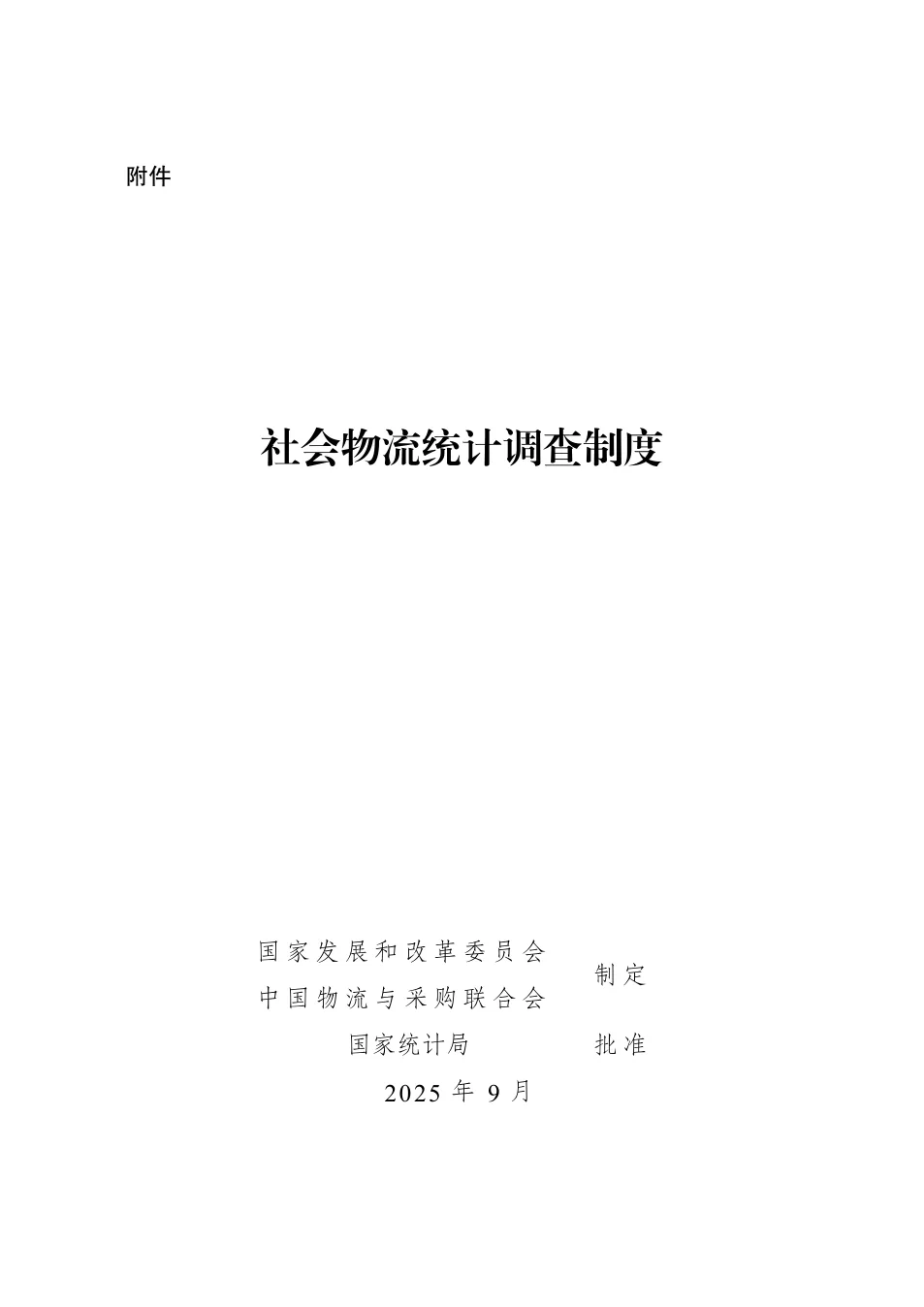 附件

社会物流统计调查制度

国家发展和改革委员会
中国物流与采购联合会
制定

国家统计局
批准

2025年9月